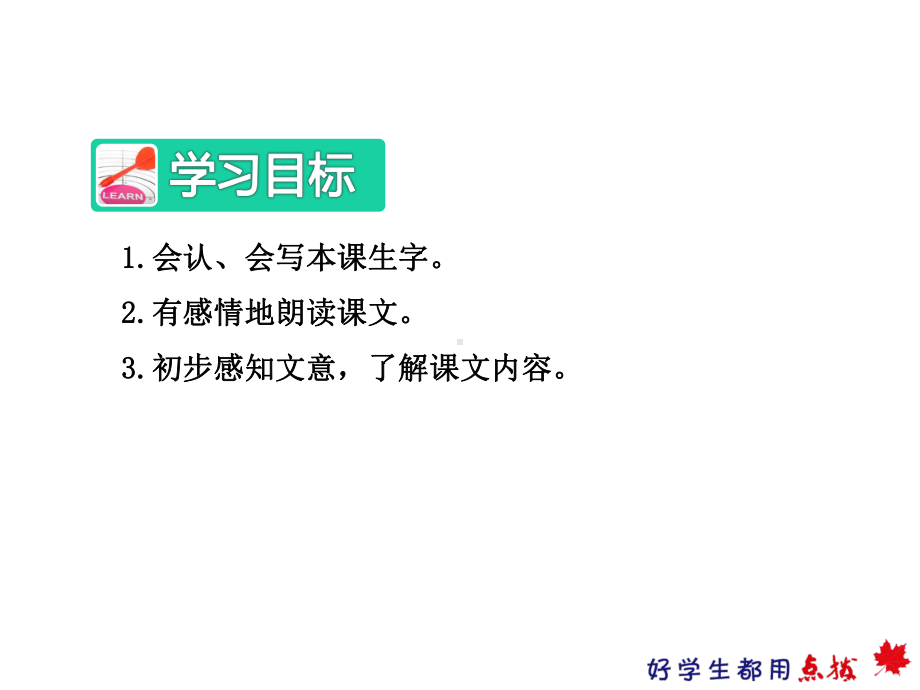 LEARN
学习目标

1.会认、会写本课生字。

2.有感情地朗读课文。

3.初步感知文意，了解课文内容。

好学生都用点拨